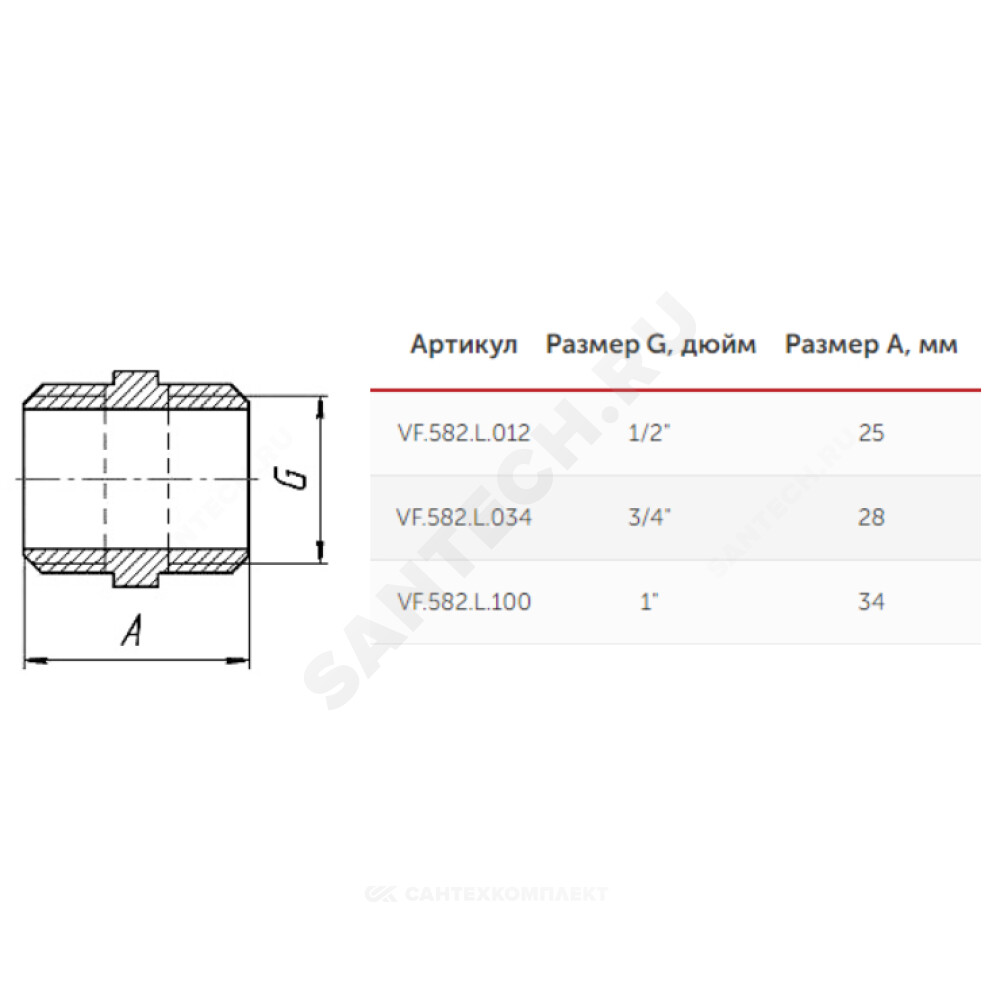 G

A

| Артикул | Размер G, дюйм | Размер A, мм |
|---|---|---|
| VF.582.L.012 | 1/2" | 25 |
| VF.582.L.034 | 3/4" | 28 |
| VF.582.L.100 | 1" | 34 |

SANTECH.RU

САНТЕХКОМПЛЕКТ